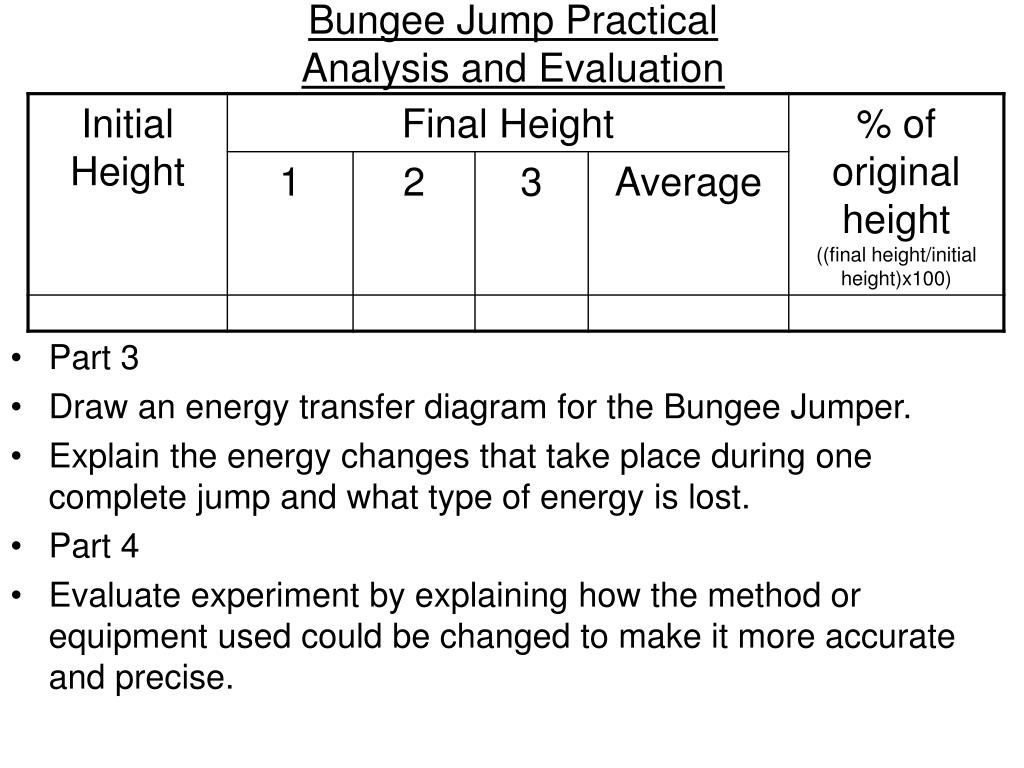 Bungee Jump Practical
Analysis and Evaluation

| Initial Height | Final Height | | | | % of original height ((final height/initial height)x100) |
|---|---|---|---|---|---|
| | 1 | 2 | 3 | Average | |
| | | | | | |

• Part 3
• Draw an energy transfer diagram for the Bungee Jumper.
• Explain the energy changes that take place during one complete jump and what type of energy is lost.
• Part 4
• Evaluate experiment by explaining how the method or equipment used could be changed to make it more accurate and precise.